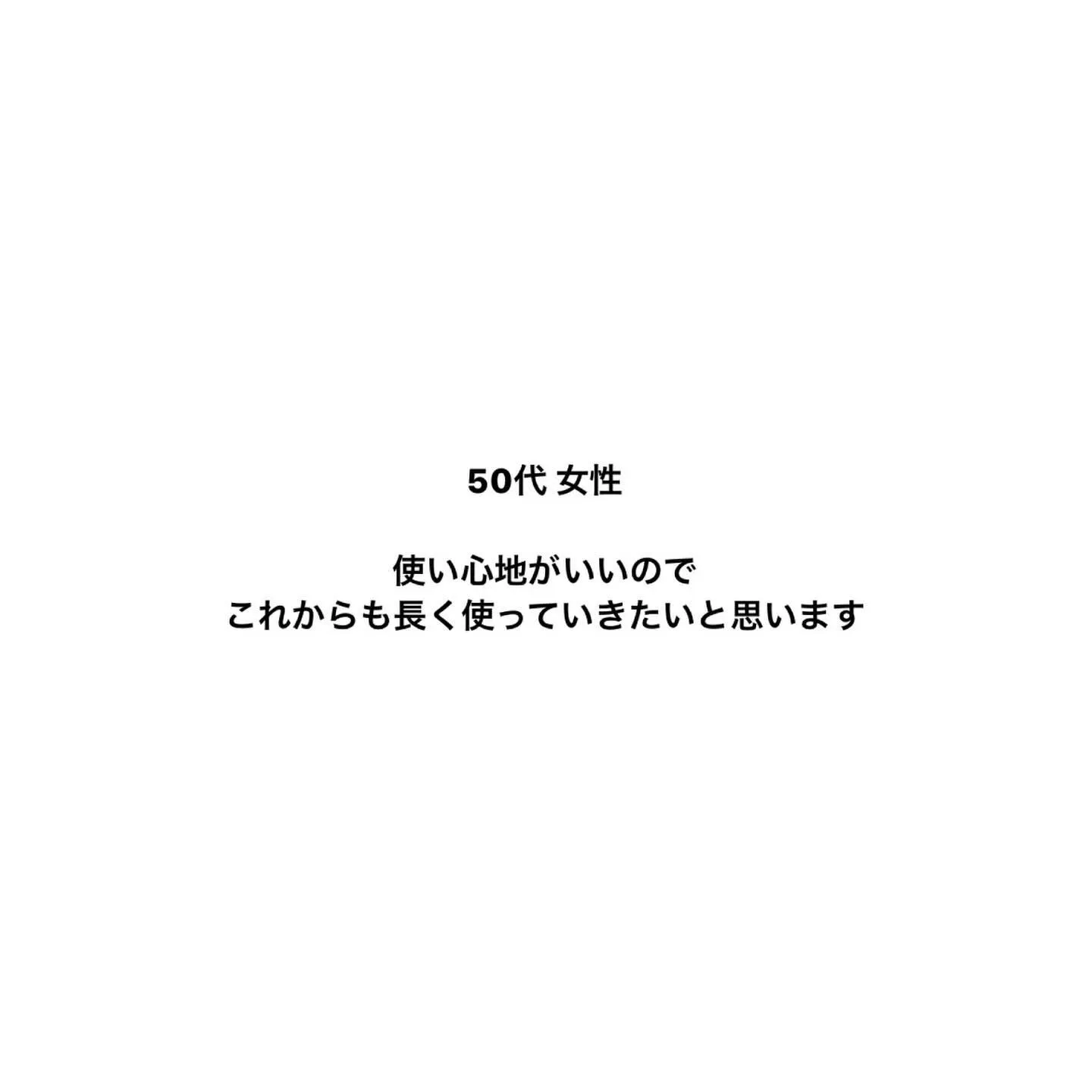 50代 女性

使い心地がいいので
これからも長く使っていきたいと思います